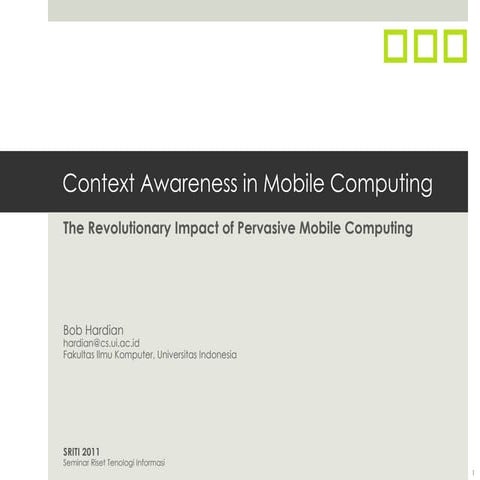 Context Awareness in Mobile Computing

The Revolutionary Impact of Pervasive Mobile Computing

Bob Hardian
hardian@cs.ui.ac.id
Fakultas Ilmu Komputer, Universitas Indonesia

SRITI 2011
Seminar Riset Tenologi Informasi

1